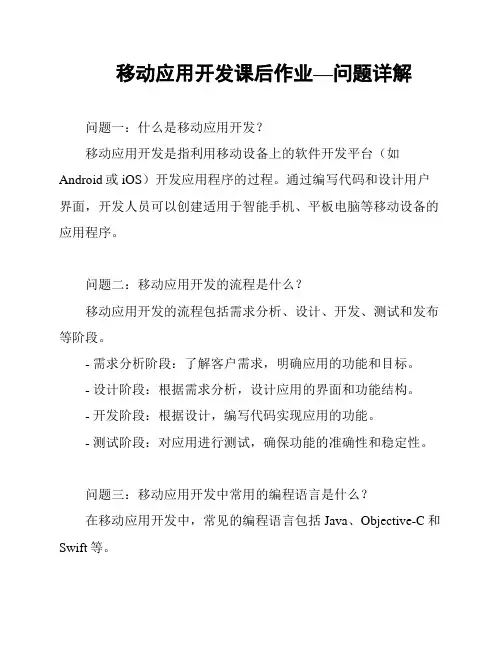 移动应用开发课后作业—问题详解

问题一：什么是移动应用开发？

移动应用开发是指利用移动设备上的软件开发平台（如 Android 或 iOS）开发应用程序的过程。通过编写代码和设计用户界面，开发人员可以创建适用于智能手机、平板电脑等移动设备的应用程序。

问题二：移动应用开发的流程是什么？

移动应用开发的流程包括需求分析、设计、开发、测试和发布等阶段。

- 需求分析阶段：了解客户需求，明确应用的功能和目标。

- 设计阶段：根据需求分析，设计应用的界面和功能结构。

- 开发阶段：根据设计，编写代码实现应用的功能。

- 测试阶段：对应用进行测试，确保功能的准确性和稳定性。

问题三：移动应用开发中常用的编程语言是什么？

在移动应用开发中，常见的编程语言包括 Java、Objective-C 和 Swift 等。